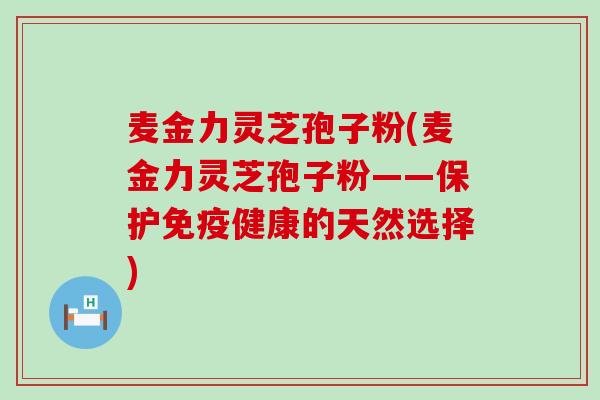 麦金力灵芝孢子粉(麦金力灵芝孢子粉——保护免疫健康的天然选择)

H